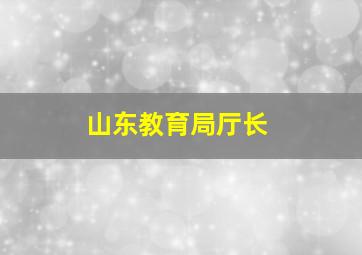 山东教育局厅长